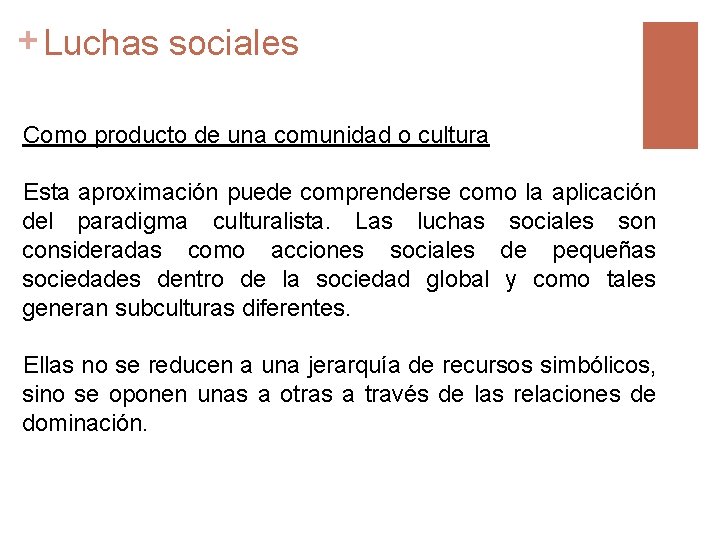 + Luchas sociales

Como producto de una comunidad o cultura

Esta aproximación puede comprenderse como la aplicación del paradigma culturalista. Las luchas sociales son consideradas como acciones sociales de pequeñas sociedades dentro de la sociedad global y como tales generan subculturas diferentes.

Ellas no se reducen a una jerarquía de recursos simbólicos, sino se oponen unas a otras a través de las relaciones de dominación.